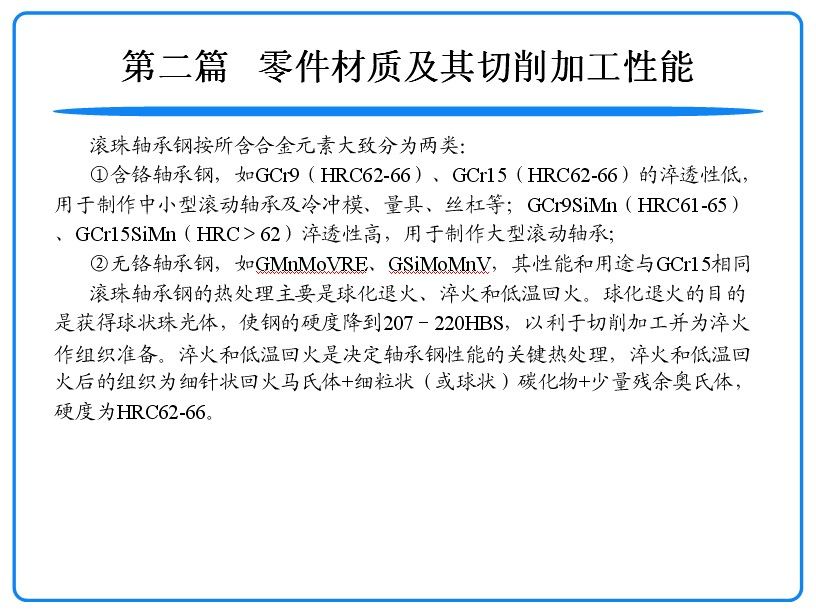 第二篇　零件材质及其切削加工性能

滚珠轴承钢按所含合金元素大致分为两类:

①含铬轴承钢，如GCr9（HRC62-66）、GCr15（HRC62-66）的淬透性低，用于制作中小型滚动轴承及冷冲模、量具、丝杠等；GCr9SiMn（HRC61-65）、GCr15SiMn（HRC＞62）淬透性高，用于制作大型滚动轴承;

②无铬轴承钢，如GMnMoVRE、GSiMoMnV，其性能和用途与GCr15相同

滚珠轴承钢的热处理主要是球化退火、淬火和低温回火。球化退火的目的是获得球状珠光体，使钢的硬度降到207－220HBS，以利于切削加工并为淬火作组织准备。淬火和低温回火是决定轴承钢性能的关键热处理，淬火和低温回火后的组织为细针状回火马氏体+细粒状（或球状）碳化物+少量残余奥氏体，硬度为HRC62-66。